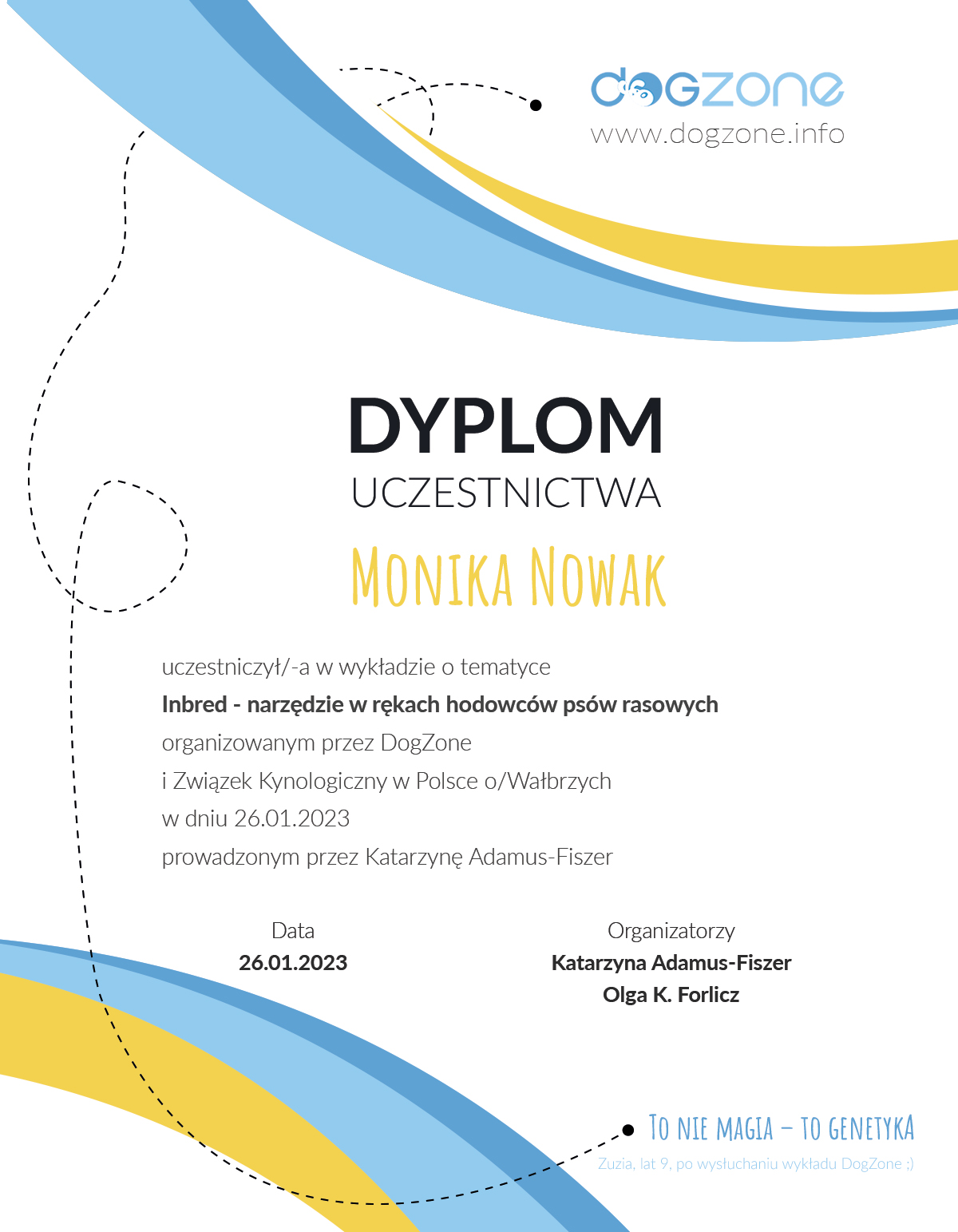 dogzone
www.dogzone.info

DYPLOM
UCZESTNICTWA

Monika Nowak

uczestniczył/-a w wykładzie o tematyce
Inbred - narzędzie w rękach hodowców psów rasowych
organizowanym przez DogZone
i Związek Kynologiczny w Polsce o/Wałbrzych
w dniu 26.01.2023
prowadzonym przez Katarzynę Adamus-Fiszer

Data
26.01.2023

Organizatorzy
Katarzyna Adamus-Fiszer
Olga K. Forlicz

To nie magia – to genetyka
Zuzia, lat 9, po wysłuchaniu wykładu DogZone ;)